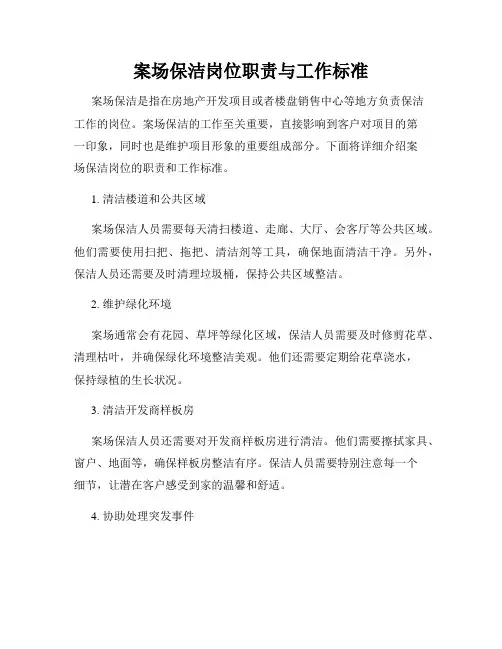 案场保洁岗位职责与工作标准

案场保洁是指在房地产开发项目或者楼盘销售中心等地方负责保洁工作的岗位。案场保洁的工作至关重要，直接影响到客户对项目的第一印象，同时也是维护项目形象的重要组成部分。下面将详细介绍案场保洁岗位的职责和工作标准。

1. 清洁楼道和公共区域

案场保洁人员需要每天清扫楼道、走廊、大厅、会客厅等公共区域。他们需要使用扫把、拖把、清洁剂等工具，确保地面清洁干净。另外，保洁人员还需要及时清理垃圾桶，保持公共区域整洁。

2. 维护绿化环境

案场通常会有花园、草坪等绿化区域，保洁人员需要及时修剪花草、清理枯叶，并确保绿化环境整洁美观。他们还需要定期给花草浇水，保持绿植的生长状况。

3. 清洁开发商样板房

案场保洁人员还需要对开发商样板房进行清洁。他们需要擦拭家具、窗户、地面等，确保样板房整洁有序。保洁人员需要特别注意每一个细节，让潜在客户感受到家的温馨和舒适。

4. 协助处理突发事件